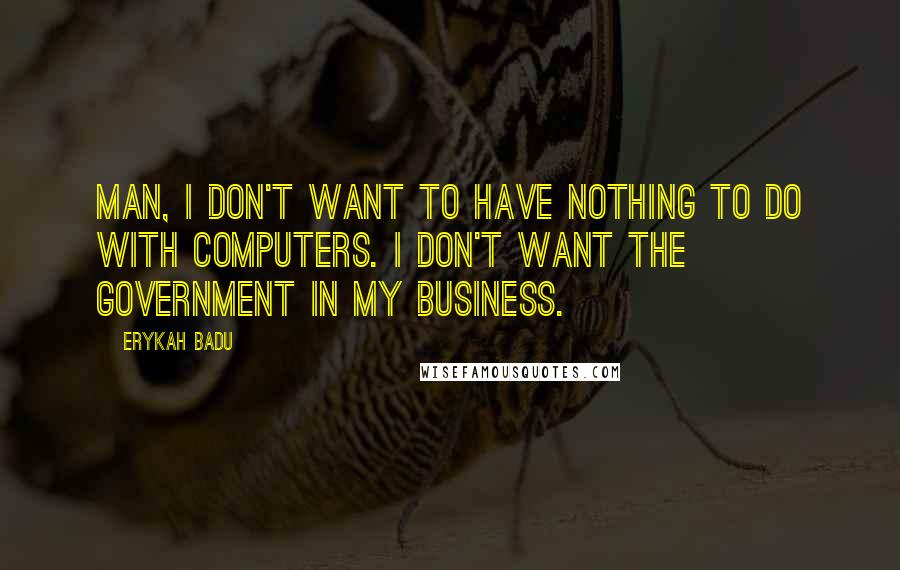 MAN, I DON'T WANT TO HAVE NOTHING TO DO WITH COMPUTERS. I DON'T WANT THE GOVERNMENT IN MY BUSINESS.

ERYKAH BADU

WISEFAMOUSQUOTES.COM